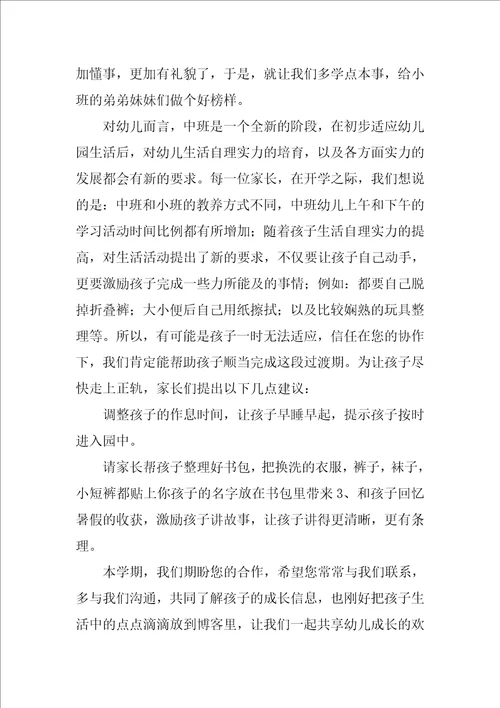 加懂事，更加有礼貌了，于是，就让我们多学点本事，给小班的弟弟妹妹们做个好榜样。

对幼儿而言，中班是一个全新的阶段，在初步适应幼儿园生活后，对幼儿生活自理实力的培育，以及各方面实力的发展都会有新的要求。每一位家长，在开学之际，我们想说的是：中班和小班的教养方式不同，中班幼儿上午和下午的学习活动时间比例都有所增加；随着孩子生活自理实力的提高，对生活活动提出了新的要求，不仅要让孩子自己动手，更要激励孩子完成一些力所能及的事情；例如：都要自己脱掉折叠裤；大小便后自己用纸擦拭；以及比较娴熟的玩具整理等。所以，有可能是孩子一时无法适应，信任在您的协作下，我们肯定能帮助孩子顺当完成这段过渡期。为让孩子尽快走上正轨，家长们提出以下几点建议：

调整孩子的作息时间，让孩子早睡早起，提示孩子按时进入园中。

请家长帮孩子整理好书包，把换洗的衣服，裤子，袜子，小短裤都贴上你孩子的名字放在书包里带来 3、和孩子回忆暑假的收获，激励孩子讲故事，让孩子讲得更清晰，更有条理。

本学期，我们期盼您的合作，希望您常常与我们联系，多与我们沟通，共同了解孩子的成长信息，也刚好把孩子生活中的点点滴滴放到博客里，让我们一起共享幼儿成长的欢